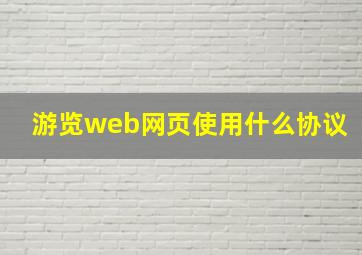 游览web网页使用什么协议